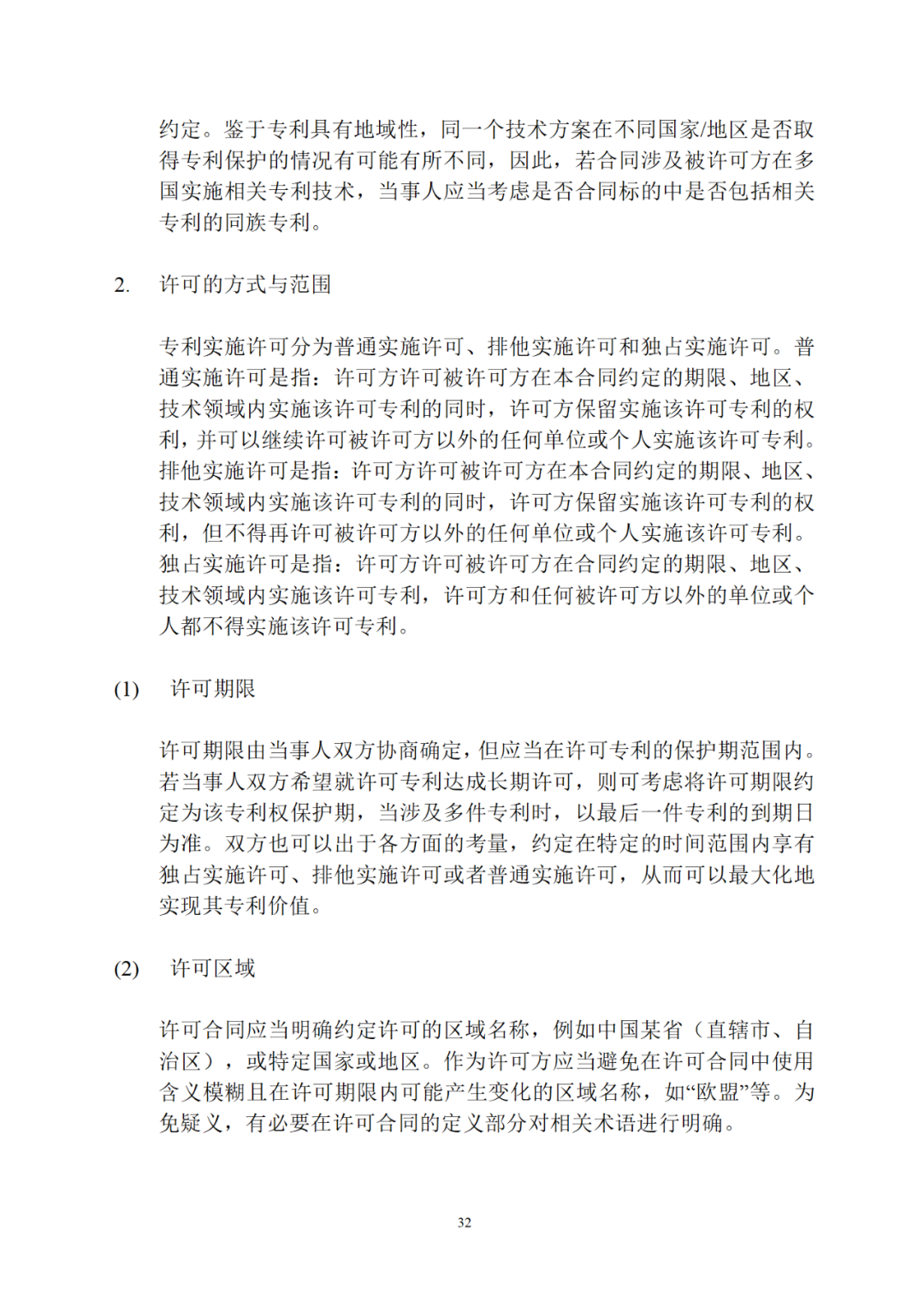 约定。鉴于专利具有地域性，同一个技术方案在不同国家/地区是否取得专利保护的情况有可能有所不同，因此，若合同涉及被许可方在多国实施相关专利技术，当事人应当考虑是否合同标的中是否包括相关专利的同族专利。

2. 许可的方式与范围

专利实施许可分为普通实施许可、排他实施许可和独占实施许可。普通实施许可是指：许可方许可被许可方在本合同约定的期限、地区、技术领域内实施该许可专利的同时，许可方保留实施该许可专利的权利，并可以继续许可被许可方以外的任何单位或个人实施该许可专利。排他实施许可是指：许可方许可被许可方在本合同约定的期限、地区、技术领域内实施该许可专利的同时，许可方保留实施该许可专利的权利，但不得再许可被许可方以外的任何单位或个人实施该许可专利。独占实施许可是指：许可方许可被许可方在合同约定的期限、地区、技术领域内实施该许可专利，许可方和任何被许可方以外的单位或个人都不得实施该许可专利。

(1) 许可期限

许可期限由当事人双方协商确定，但应当在许可专利的保护期范围内。若当事人双方希望就许可专利达成长期许可，则可考虑将许可期限约定为该专利权保护期，当涉及多件专利时，以最后一件专利的到期日为准。双方也可以出于各方面的考量，约定在特定的时间范围内享有独占实施许可、排他实施许可或者普通实施许可，从而可以最大化地实现其专利价值。

(2) 许可区域

许可合同应当明确约定许可的区域名称，例如中国某省（直辖市、自治区），或特定国家或地区。作为许可方应当避免在许可合同中使用含义模糊且在许可期限内可能产生变化的区域名称，如“欧盟”等。为免疑义，有必要在许可合同的定义部分对相关术语进行明确。

32